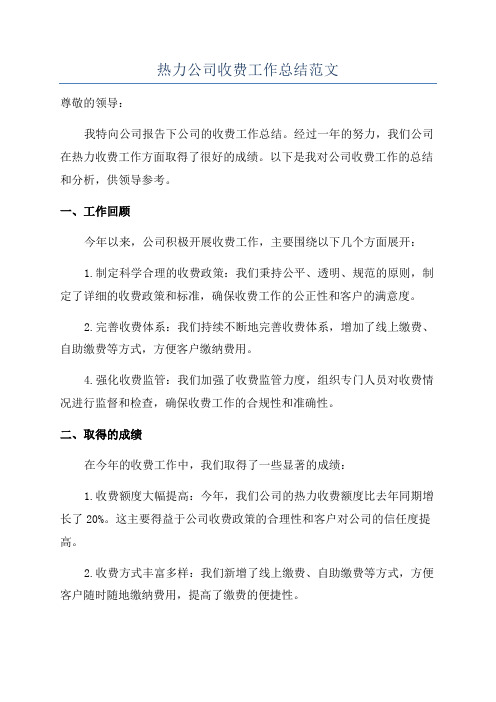 热力公司收费工作总结范文

尊敬的领导：

我特向公司报告下公司的收费工作总结。经过一年的努力，我们公司在热力收费工作方面取得了很好的成绩。以下是我对公司收费工作的总结和分析，供领导参考。

一、工作回顾

今年以来，公司积极开展收费工作，主要围绕以下几个方面展开：

1.制定科学合理的收费政策：我们秉持公平、透明、规范的原则，制定了详细的收费政策和标准，确保收费工作的公正性和客户的满意度。

2.完善收费体系：我们持续不断地完善收费体系，增加了线上缴费、自助缴费等方式，方便客户缴纳费用。

4.强化收费监管：我们加强了收费监管力度，组织专门人员对收费情况进行监督和检查，确保收费工作的合规性和准确性。

二、取得的成绩

在今年的收费工作中，我们取得了一些显著的成绩：

1.收费额度大幅提高：今年，我们公司的热力收费额度比去年同期增长了 20%。这主要得益于公司收费政策的合理性和客户对公司的信任度提高。

2.收费方式丰富多样：我们新增了线上缴费、自助缴费等方式，方便客户随时随地缴纳费用，提高了缴费的便捷性。